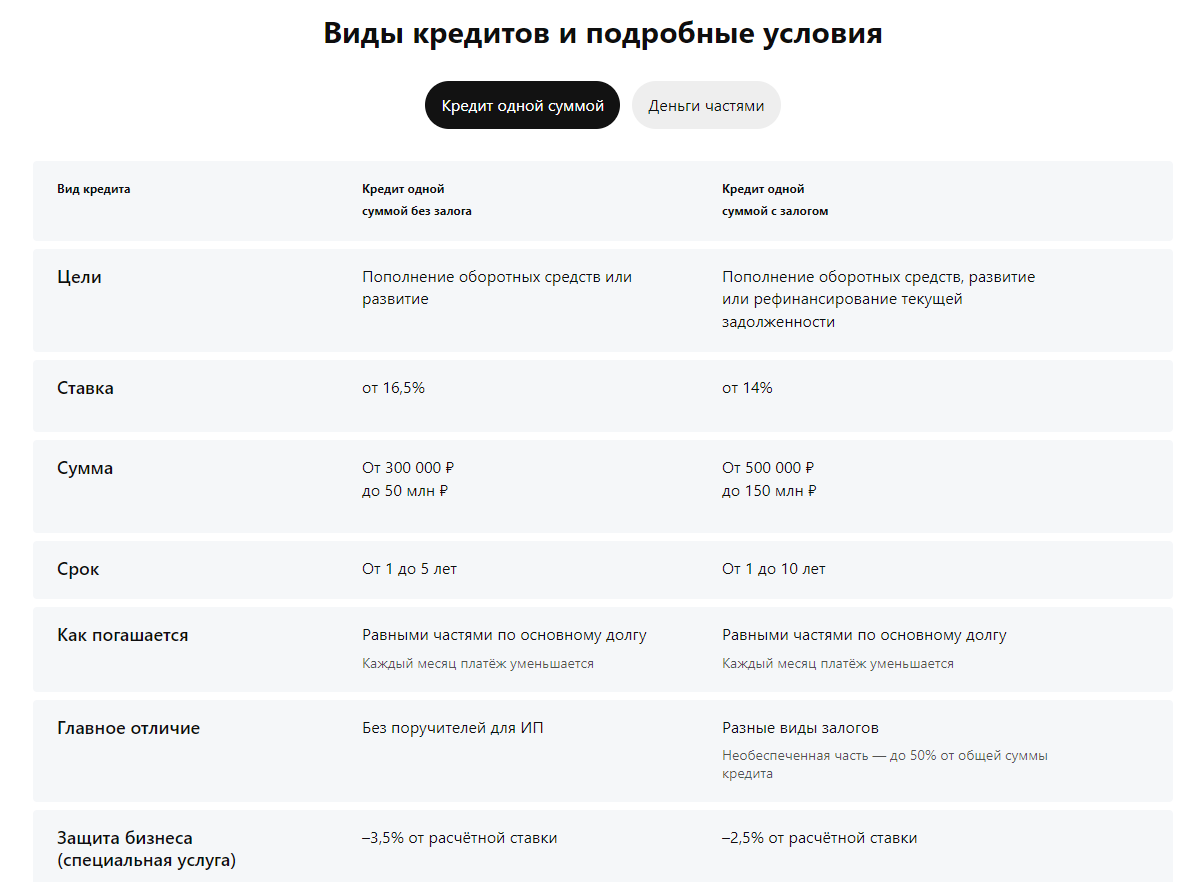 Виды кредитов и подробные условия

Кредит одной суммой

Деньги частями

| Вид кредита | Кредит одной суммой без залога | Кредит одной суммой с залогом |
|---|---|---|
| Цели | Пополнение оборотных средств или развитие | Пополнение оборотных средств, развитие или рефинансирование текущей задолженности |
| Ставка | от 16,5% | от 14% |
| Сумма | От 300 000 ₽ до 50 млн ₽ | От 500 000 ₽ до 150 млн ₽ |
| Срок | От 1 до 5 лет | От 1 до 10 лет |
| Как погашается | Равными частями по основному долгу Каждый месяц платёж уменьшается | Равными частями по основному долгу Каждый месяц платёж уменьшается |
| Главное отличие | Без поручителей для ИП | Разные виды залогов Необеспеченная часть — до 50% от общей суммы кредита |
| Защита бизнеса (специальная услуга) | –3,5% от расчётной ставки | –2,5% от расчётной ставки |